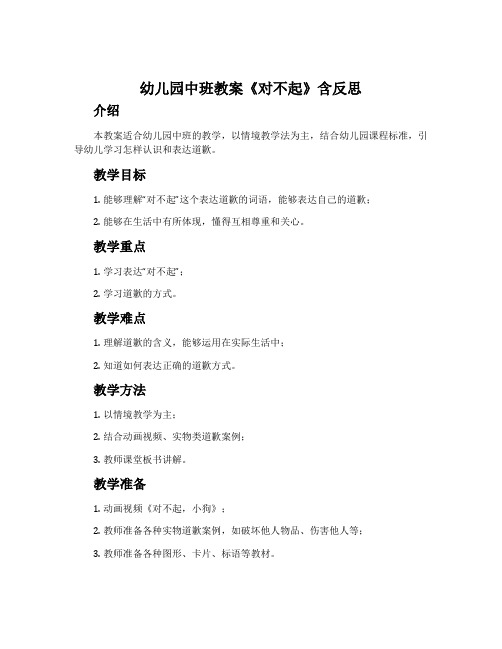 幼儿园中班教案《对不起》含反思

介绍

本教案适合幼儿园中班的教学，以情境教学法为主，结合幼儿园课程标准，引导幼儿学习怎样认识和表达道歉。

教学目标

1. 能够理解“对不起”这个表达道歉的词语，能够表达自己的道歉；

2. 能够在生活中有所体现，懂得互相尊重和关心。

教学重点

1. 学习表达“对不起”；

2. 学习道歉的方式。

教学难点

1. 理解道歉的含义，能够运用在实际生活中；

2. 知道如何表达正确的道歉方式。

教学方法

1. 以情境教学为主；

2. 结合动画视频、实物类道歉案例；

3. 教师课堂板书讲解。

教学准备

1. 动画视频《对不起，小狗》；

2. 教师准备各种实物道歉案例，如破坏他人物品、伤害他人等；

3. 教师准备各种图形、卡片、标语等教材。